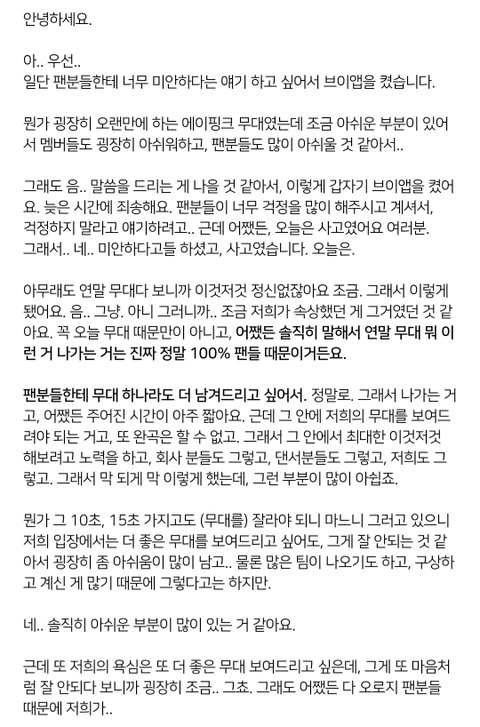 안녕하세요.

아.. 우선..
일단 팬분들한테 너무 미안하다는 얘기 하고 싶어서 브이앱을 켰습니다.

뭔가 굉장히 오랜만에 하는 에이핑크 무대였는데 조금 아쉬운 부분이 있어서 멤버들도 굉장히 아쉬워하고, 팬분들도 많이 아쉬울 것 같아서..

그래도 음.. 말씀을 드리는 게 나을 것 같아서, 이렇게 갑자기 브이앱을 켰어요. 늦은 시간에 죄송해요. 팬분들이 너무 걱정을 많이 해주시고 계셔서, 걱정하지 말라고 얘기하려고.. 근데 어쨌든, 오늘은 사고였어요 여러분. 그래서.. 네.. 미안하다고들 하셨고, 사고였습니다. 오늘은.

아무래도 연말 무대다 보니까 이것저것 정신없잖아요 조금. 그래서 이렇게 됐어요. 음.. 그냥. 아니 그러니까.. 조금 저희가 속상했던 게 그거였던 것 같아요. 꼭 오늘 무대 때문만이 아니고, 어쨌든 솔직히 말해서 연말 무대 뭐 이런 거 나가는 거는 진짜 정말 100% 팬들 때문이거든요.

팬분들한테 무대 하나라도 더 남겨드리고 싶어서. 정말로. 그래서 나가는 거고, 어쨌든 주어진 시간이 아주 짧아요. 근데 그 안에 저희의 무대를 보여드려야 되는 거고, 또 완곡은 할 수 없고. 그래서 그 안에서 최대한 이것저것 해보려고 노력을 하고, 회사 분들도 그렇고, 댄서분들도 그렇고, 저희도 그렇고. 그래서 막 되게 막 이렇게 했는데, 그런 부분이 많이 아쉽죠.

뭔가 그 10초, 15초 가지고도 (무대를) 잘라야 되니 마느니 그러고 있으니 저희 입장에서는 더 좋은 무대를 보여드리고 싶어도, 그게 잘 안되는 것 같아서 굉장히 좀 아쉬움이 많이 남고.. 물론 많은 팀이 나오기도 하고, 구상하고 계신 게 많기 때문에 그렇다고는 하지만.

네.. 솔직히 아쉬운 부분이 많이 있는 거 같아요.

근데 또 저희의 욕심은 또 더 좋은 무대 보여드리고 싶은데, 그게 또 마음처럼 잘 안되다 보니까 굉장히 조금.. 그쵸. 그래도 어쨌든 다 오로지 팬분들 때문에 저희가..